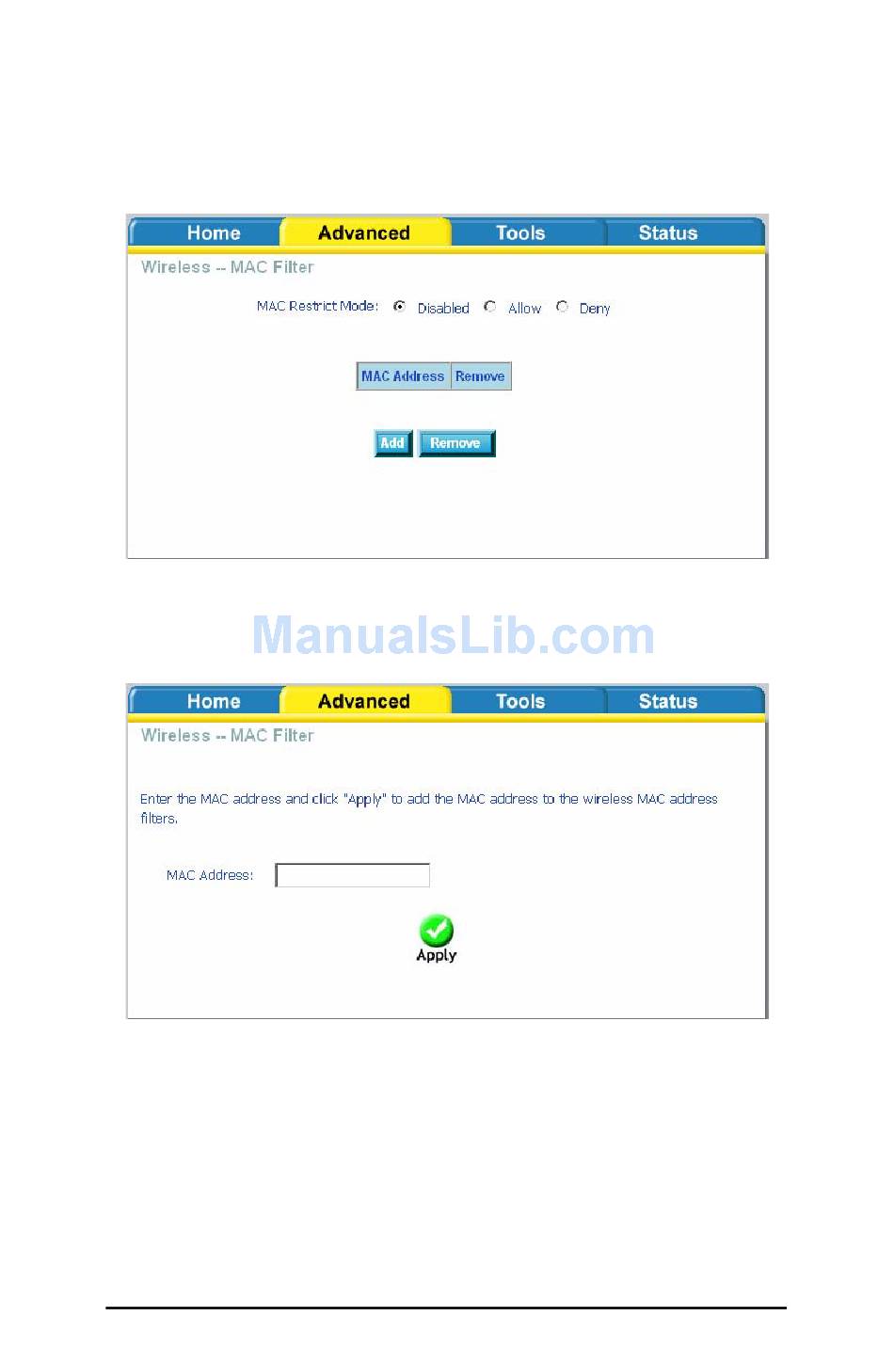 Home Advanced Tools Status

Wireless -- MAC Filter

MAC Restrict Mode: Disabled Allow Deny

| MAC Address | Remove |
|---|---|

Add Remove

ManualsLib.com

Home Advanced Tools Status

Wireless -- MAC Filter

Enter the MAC address and click "Apply" to add the MAC address to the wireless MAC address filters.

MAC Address:

Apply